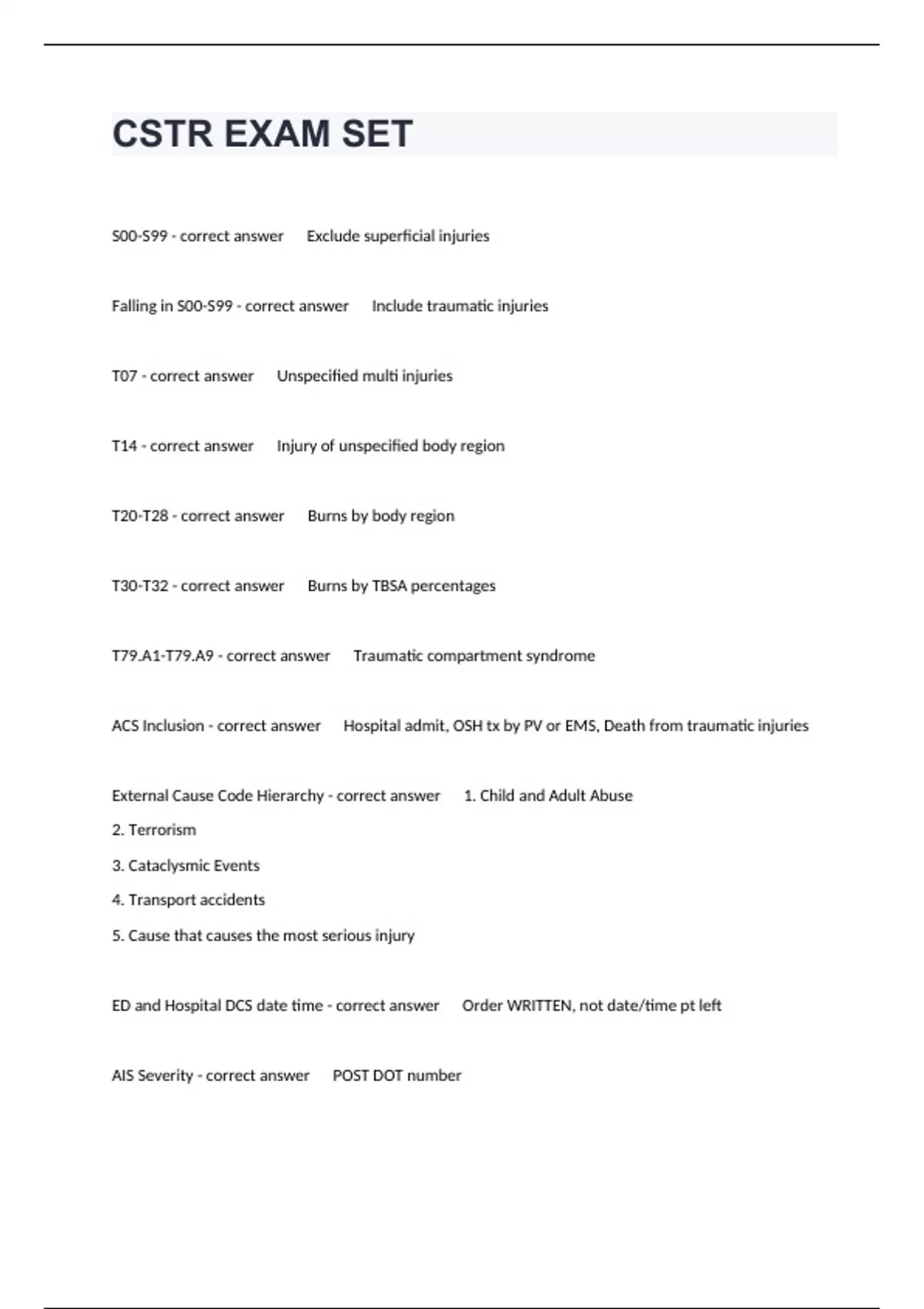 CSTR EXAM SET

S00-S99 - correct answer Exclude superficial injuries

Falling in S00-S99 - correct answer Include traumatic injuries

T07 - correct answer Unspecified multi injuries

T14 - correct answer Injury of unspecified body region

T20-T28 - correct answer Burns by body region

T30-T32 - correct answer Burns by TBSA percentages

T79.A1-T79.A9 - correct answer Traumatic compartment syndrome

ACS Inclusion - correct answer Hospital admit, OSH tx by PV or EMS, Death from traumatic injuries

External Cause Code Hierarchy - correct answer 1. Child and Adult Abuse

2. Terrorism

3. Cataclysmic Events

4. Transport accidents

5. Cause that causes the most serious injury

ED and Hospital DCS date time - correct answer Order WRITTEN, not date/time pt left

AIS Severity - correct answer POST DOT number